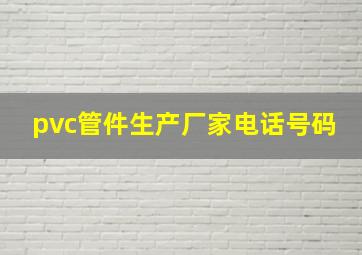 pvc管件生产厂家电话号码